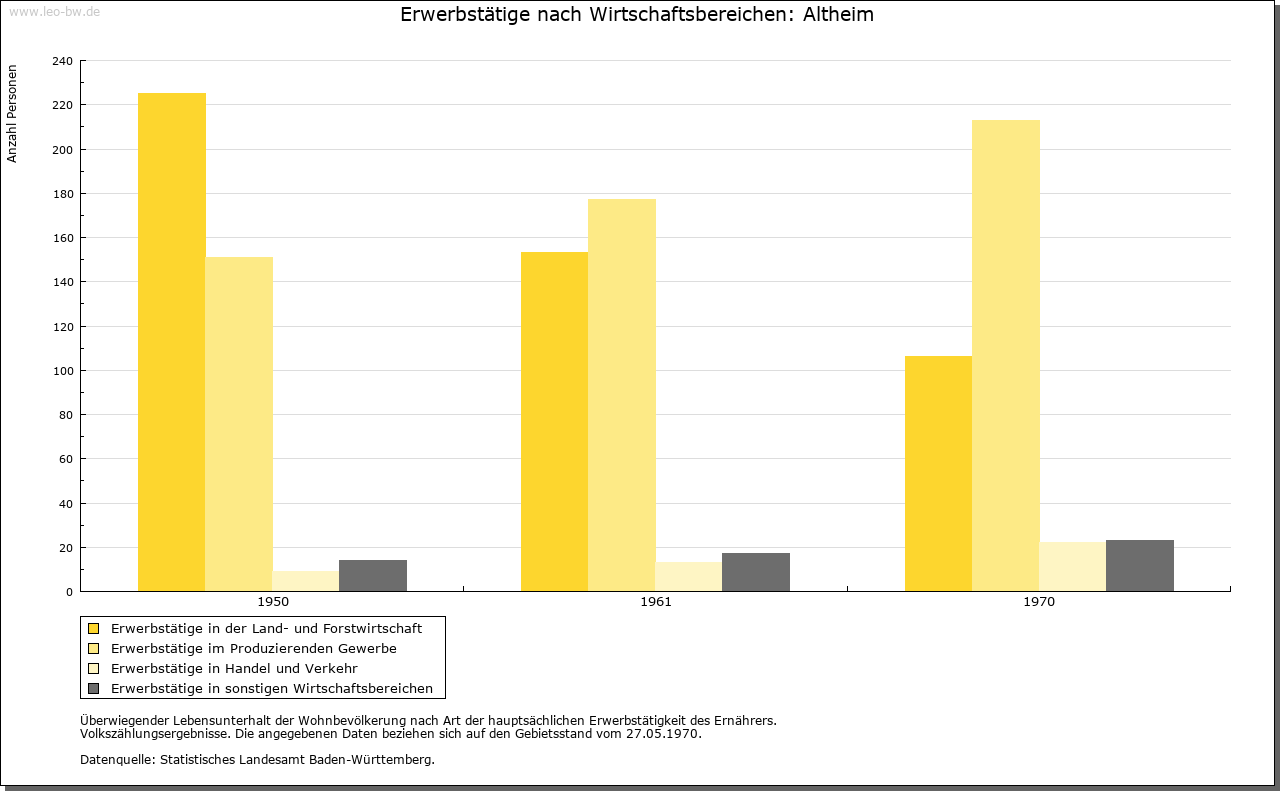 www.leo-bw.de

Erwerbstätige nach Wirtschaftsbereichen: Altheim

Anzahl Personen

240
220
200
180
160
140
120
100
80
60
40
20
0

1950
1961
1970

Erwerbstätige in der Land- und Forstwirtschaft
Erwerbstätige im Produzierenden Gewerbe
Erwerbstätige in Handel und Verkehr
Erwerbstätige in sonstigen Wirtschaftsbereichen

Überwiegender Lebensunterhalt der Wohnbevölkerung nach Art der hauptsächlichen Erwerbstätigkeit des Ernährers. Volkszählungsergebnisse. Die angegebenen Daten beziehen sich auf den Gebietsstand vom 27.05.1970.

Datenquelle: Statistisches Landesamt Baden-Württemberg.